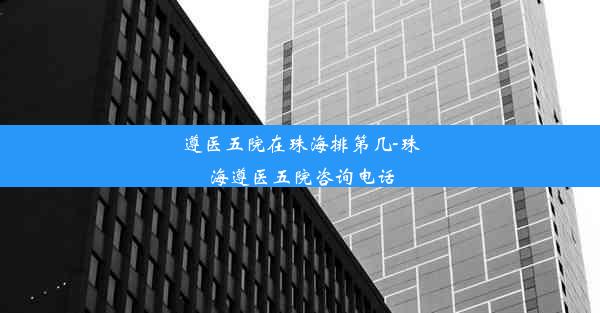 遵医五院在珠海排第几-珠海遵医五院咨询电话